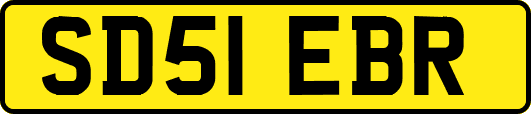 SD51 EBR